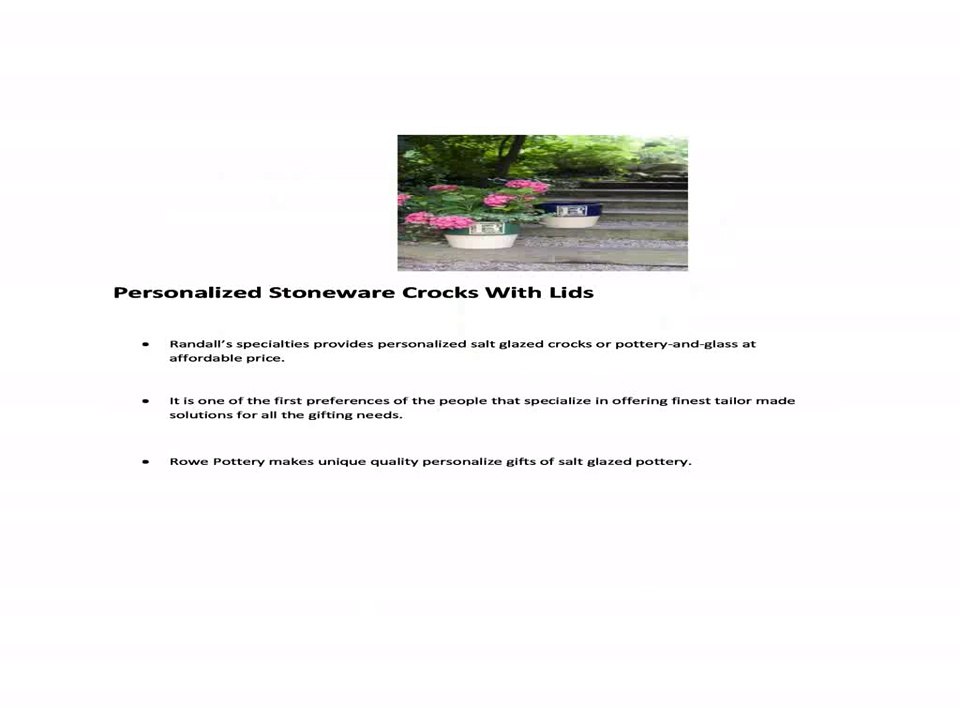 Personalized Stoneware Crocks With Lids

• Randall's specialties provides personalized salt glazed crocks or pottery-and-glass at affordable price.

• It is one of the first preferences of the people that specialize in offering finest tailor made solutions for all the gifting needs.

• Rowe Pottery makes unique quality personalize gifts of salt glazed pottery.